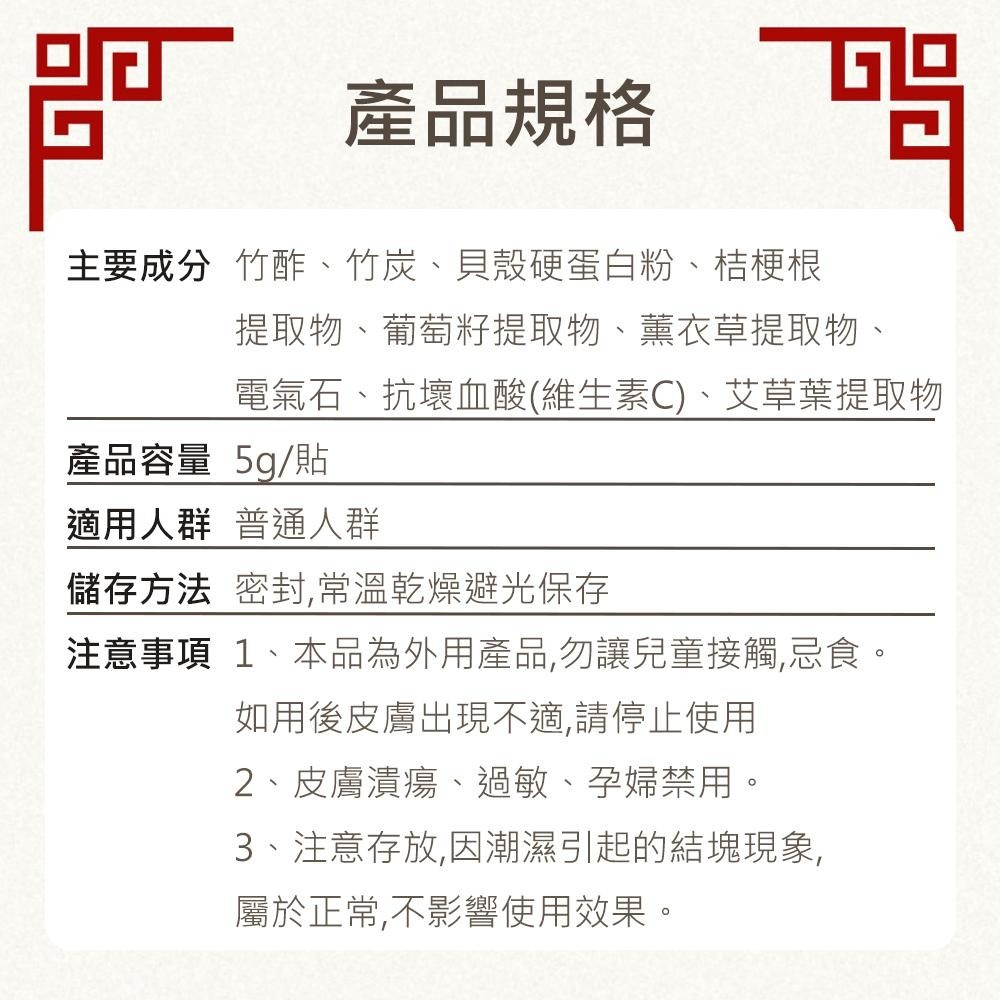 產品規格

| 主要成分 | 竹酢、竹炭、貝殼硬蛋白粉、桔梗根提取物、葡萄籽提取物、薰衣草提取物、電氣石、抗壞血酸(維生素C)、艾草葉提取物 |
|---|---|
| 產品容量 | 5g/貼 |
| 適用人群 | 普通人群 |
| 儲存方法 | 密封,常溫乾燥避光保存 |
| 注意事項 | 1、本品為外用產品,勿讓兒童接觸,忌食。如用後皮膚出現不適,請停止使用 2、皮膚潰瘍、過敏、孕婦禁用。 3、注意存放,因潮濕引起的結塊現象,屬於正常,不影響使用效果。 |